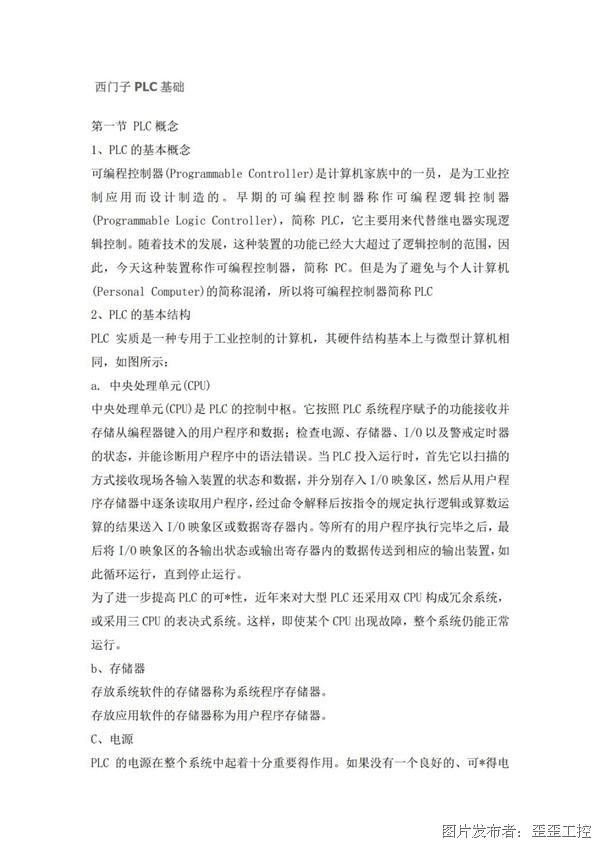 西门子 PLC 基础

第一节 PLC 概念
1、PLC 的基本概念
可编程控制器(Programmable Controller)是计算机家族中的一员，是为工业控制应用而设计制造的。早期的可编程控制器称作可编程逻辑控制器(Programmable Logic Controller)，简称 PLC，它主要用来代替继电器实现逻辑控制。随着技术的发展，这种装置的功能已经大大超过了逻辑控制的范围，因此，今天这种装置称作可编程控制器，简称 PC。但是为了避免与个人计算机(Personal Computer)的简称混淆，所以将可编程控制器简称 PLC
2、PLC 的基本结构
PLC 实质是一种专用于工业控制的计算机，其硬件结构基本上与微型计算机相同，如图所示：
a. 中央处理单元(CPU)
中央处理单元(CPU)是 PLC 的控制中枢。它按照 PLC 系统程序赋予的功能接收并存储从编程器键入的用户程序和数据；检查电源、存储器、I/O 以及警戒定时器的状态，并能诊断用户程序中的语法错误。当 PLC 投入运行时，首先它以扫描的方式接收现场各输入装置的状态和数据，并分别存入 I/O 映象区，然后从用户程序存储器中逐条读取用户程序，经过命令解释后按指令的规定执行逻辑或算数运算的结果送入 I/O 映象区或数据寄存器内。等所有的用户程序执行完毕之后，最后将 I/O 映象区的各输出状态或输出寄存器内的数据传送到相应的输出装置，如此循环运行，直到停止运行。
为了进一步提高 PLC 的可*性，近年来对大型 PLC 还采用双 CPU 构成冗余系统，或采用三 CPU 的表决式系统。这样，即使某个 CPU 出现故障，整个系统仍能正常运行。
b、存储器
存放系统软件的存储器称为系统程序存储器。
存放应用软件的存储器称为用户程序存储器。
C、电源
PLC 的电源在整个系统中起着十分重要得作用。如果没有一个良好的、可*得电

图片发布者：歪歪工控